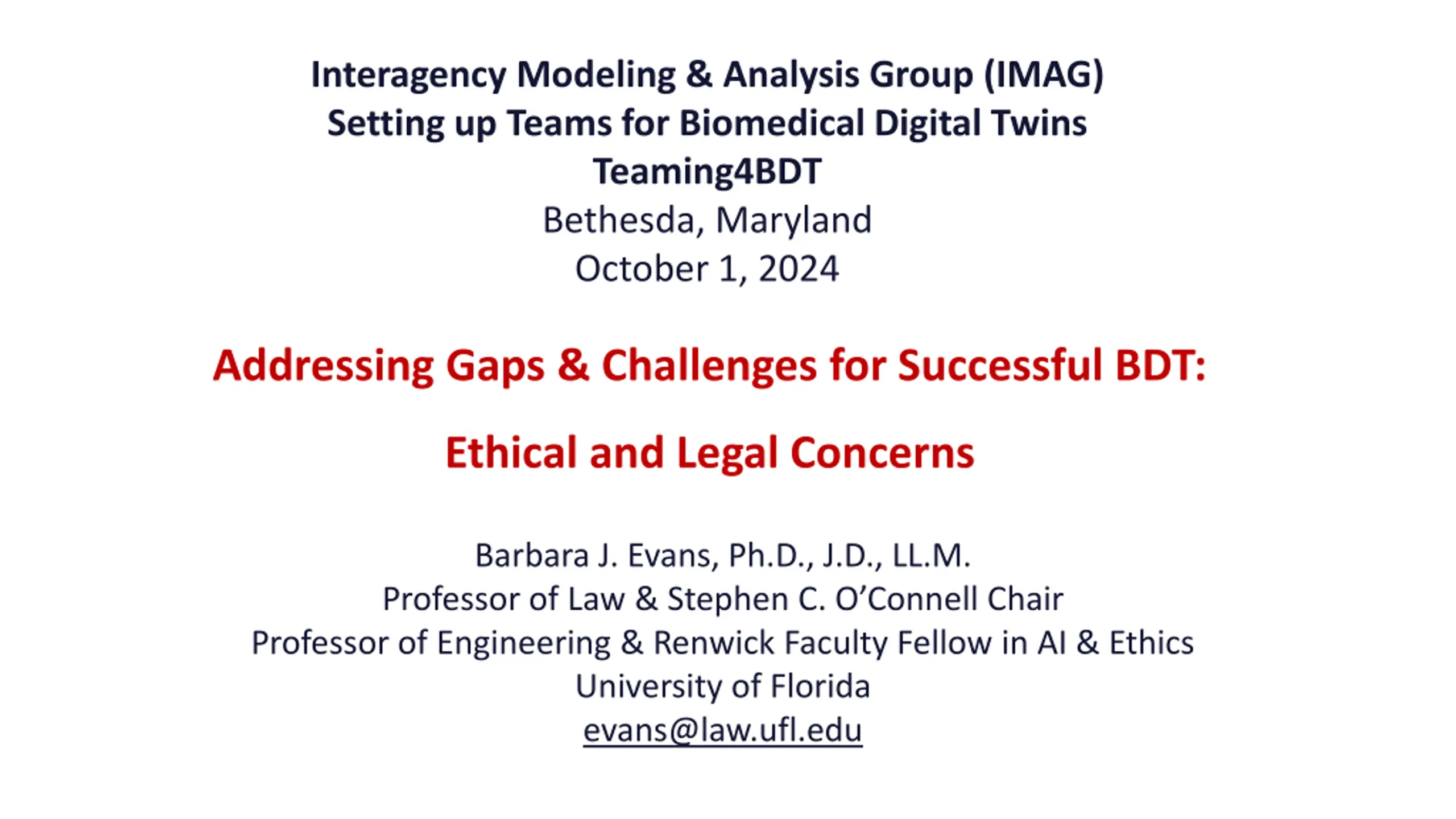 Interagency Modeling & Analysis Group (IMAG)
Setting up Teams for Biomedical Digital Twins
Teaming4BDT
Bethesda, Maryland
October 1, 2024

Addressing Gaps & Challenges for Successful BDT:

Ethical and Legal Concerns

Barbara J. Evans, Ph.D., J.D., LL.M.
Professor of Law & Stephen C. O'Connell Chair
Professor of Engineering & Renwick Faculty Fellow in AI & Ethics
University of Florida
evans@law.ufl.edu